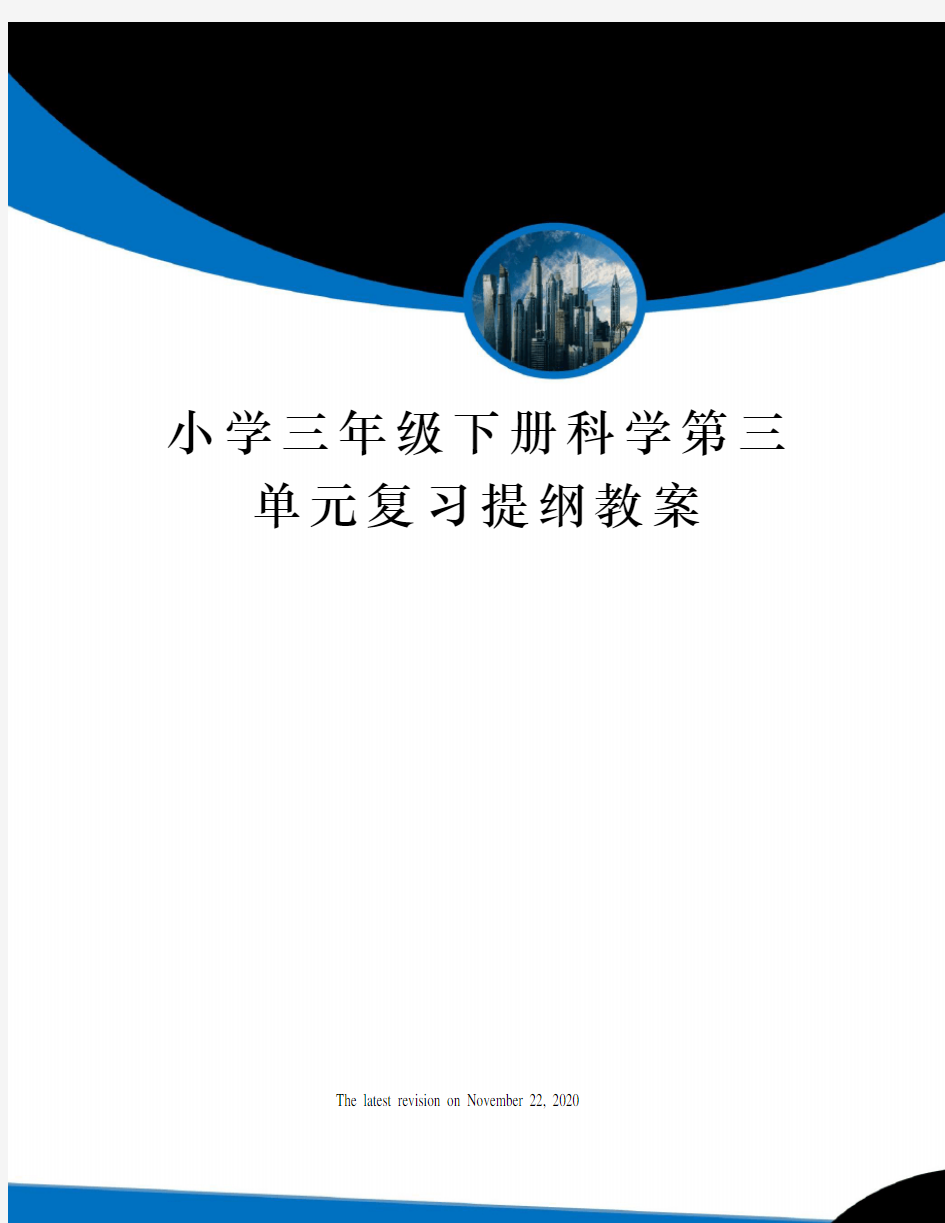 小学三年级下册科学第三单元复习提纲教案

The latest revision on November 22, 2020